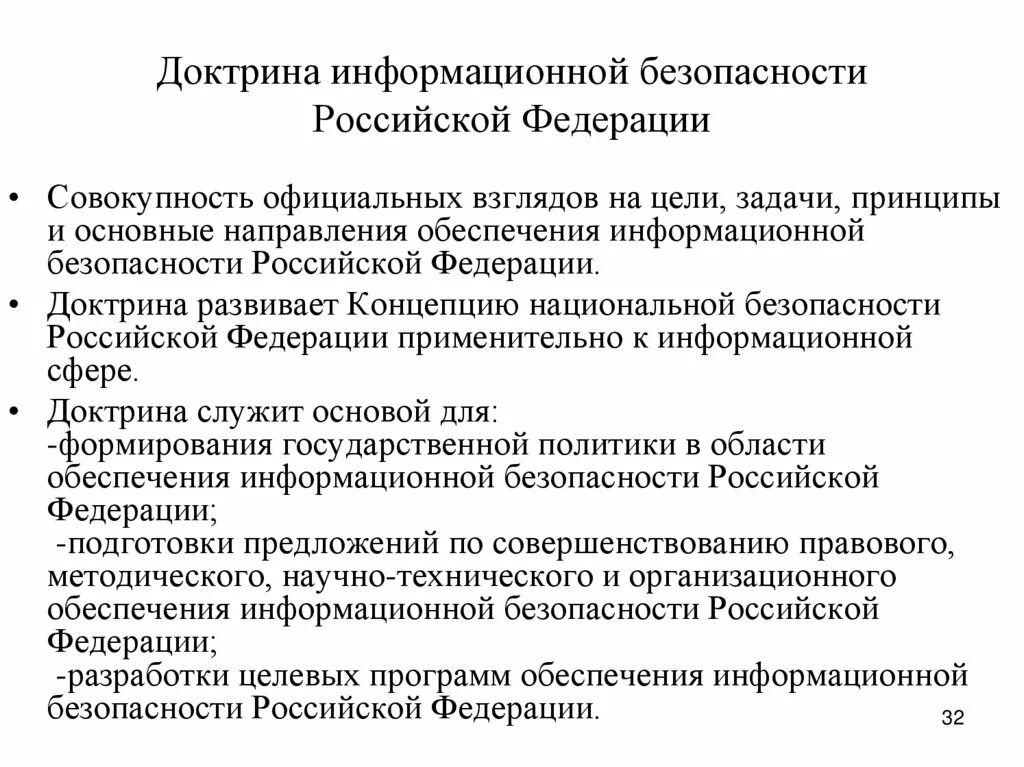 Доктрина информационной безопасности Российской Федерации

• Совокупность официальных взглядов на цели, задачи, принципы и основные направления обеспечения информационной безопасности Российской Федерации.

• Доктрина развивает Концепцию национальной безопасности Российской Федерации применительно к информационной сфере.

• Доктрина служит основой для:
-формирования государственной политики в области обеспечения информационной безопасности Российской Федерации;
-подготовки предложений по совершенствованию правового, методического, научно-технического и организационного обеспечения информационной безопасности Российской Федерации;
-разработки целевых программ обеспечения информационной безопасности Российской Федерации.

32